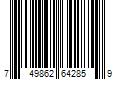 7 49862 64285 9